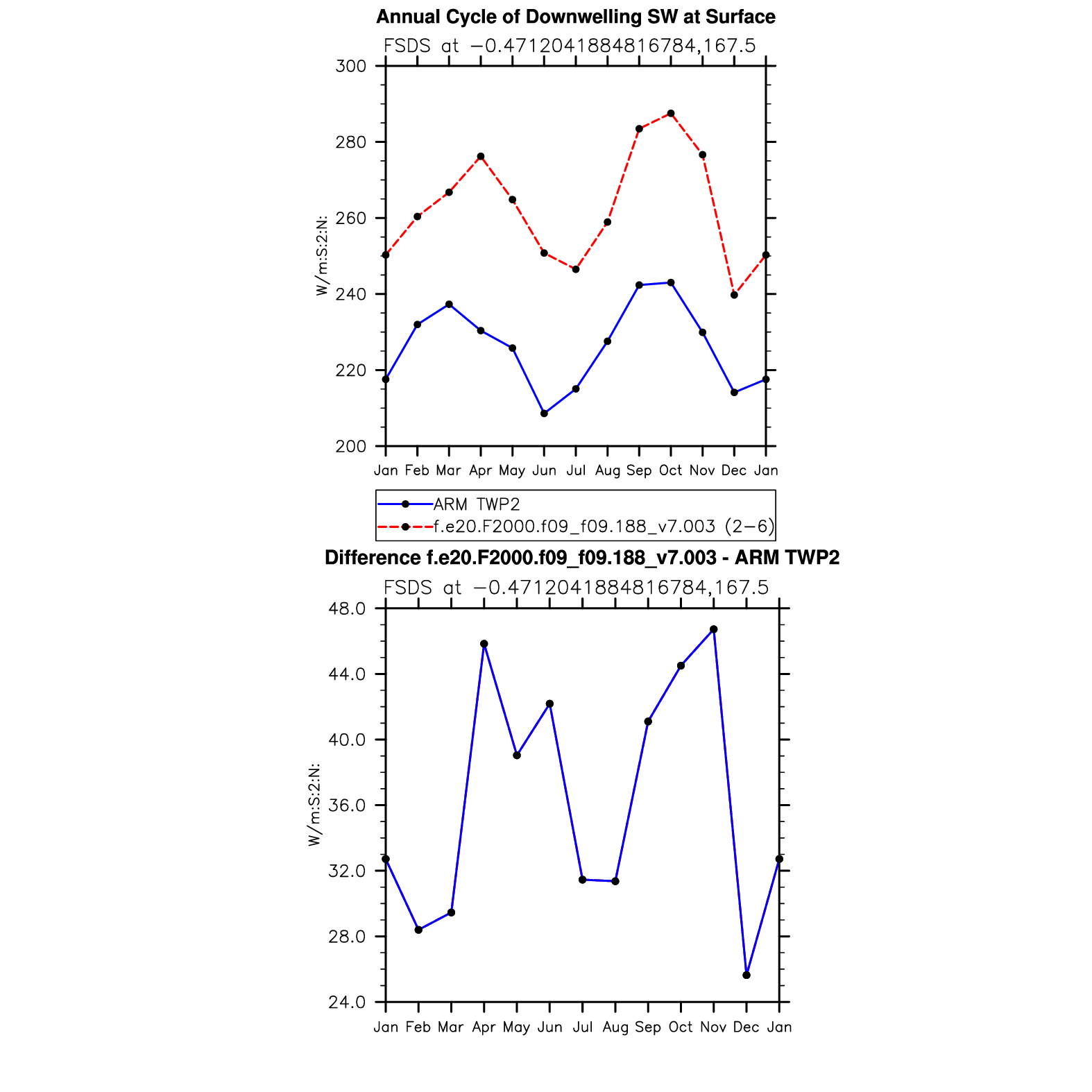 Annual Cycle of Downwelling SW at Surface

FSDS at −0.4712041884816784,167.5

W/m:S:2:N:

300
280
260
240
220
200

Jan Feb Mar Apr May Jun Jul Aug Sep Oct Nov Dec Jan

ARM TWP2
f.e20.F2000.f09_f09.188_v7.003 (2−6)

Difference f.e20.F2000.f09_f09.188_v7.003 - ARM TWP2

FSDS at −0.4712041884816784,167.5

W/m:S:2:N:

48.0
44.0
40.0
36.0
32.0
28.0
24.0

Jan Feb Mar Apr May Jun Jul Aug Sep Oct Nov Dec Jan